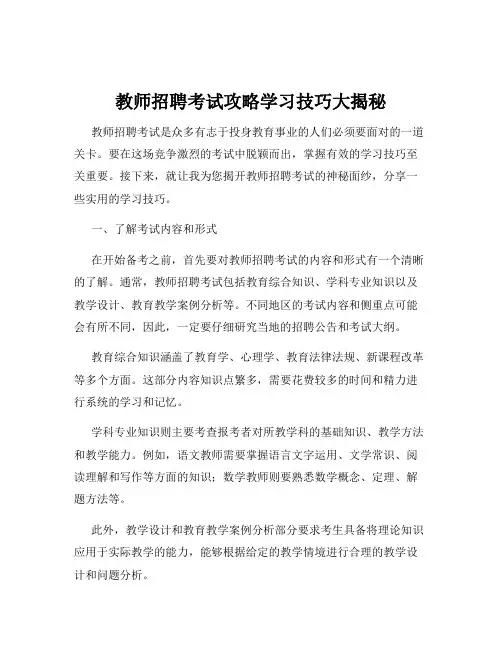 教师招聘考试攻略学习技巧大揭秘

教师招聘考试是众多有志于投身教育事业的人们必须要面对的一道关卡。要在这场竞争激烈的考试中脱颖而出，掌握有效的学习技巧至关重要。接下来，就让我为您揭开教师招聘考试的神秘面纱，分享一些实用的学习技巧。

一、了解考试内容和形式

在开始备考之前，首先要对教师招聘考试的内容和形式有一个清晰的了解。通常，教师招聘考试包括教育综合知识、学科专业知识以及教学设计、教育教学案例分析等。不同地区的考试内容和侧重点可能会有所不同，因此，一定要仔细研究当地的招聘公告和考试大纲。

教育综合知识涵盖了教育学、心理学、教育法律法规、新课程改革等多个方面。这部分内容知识点繁多，需要花费较多的时间和精力进行系统的学习和记忆。

学科专业知识则主要考查报考者对所教学科的基础知识、教学方法和教学能力。例如，语文教师需要掌握语言文字运用、文学常识、阅读理解和写作等方面的知识；数学教师则要熟悉数学概念、定理、解题方法等。

此外，教学设计和教育教学案例分析部分要求考生具备将理论知识应用于实际教学的能力，能够根据给定的教学情境进行合理的教学设计和问题分析。